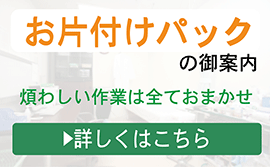 お片付けパック
の御案内

煩わしい作業は全ておまかせ

▶詳しくはこちら